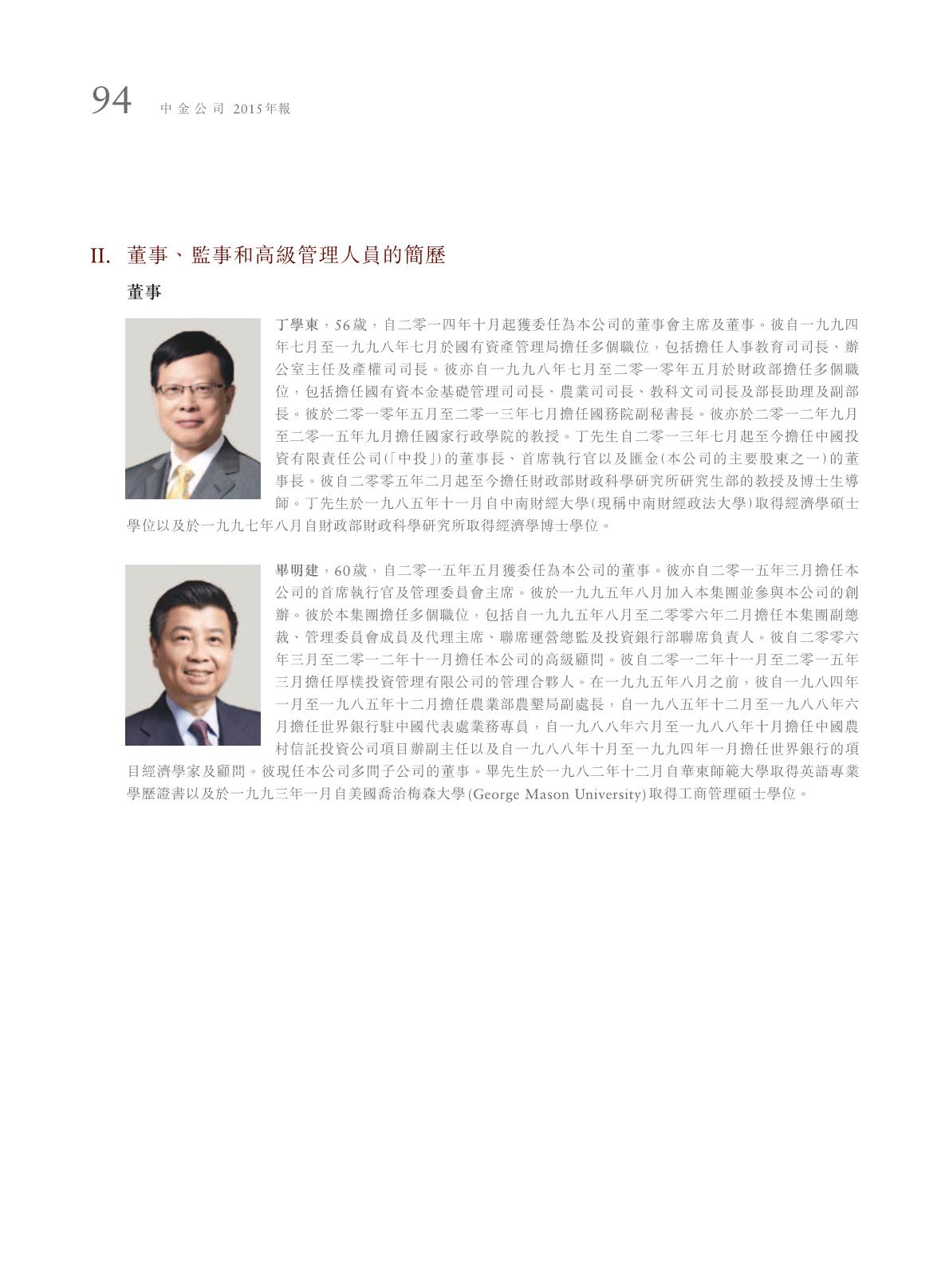 94 中金公司 2015年報

II. 董事、監事和高級管理人員的簡歷

董事

丁學東，56歲，自二零一四年十月起獲委任為本公司的董事會主席及董事。彼自一九九四年七月至一九九八年七月於國有資產管理局擔任多個職位，包括擔任人事教育司司長、辦公室主任及產權司司長。彼亦自一九九八年七月至二零一零年五月於財政部擔任多個職位，包括擔任國有資本金基礎管理司司長、農業司司長、教科文司司長及部長助理及副部長。彼於二零一零年五月至二零一三年七月擔任國務院副秘書長。彼亦於二零一二年九月至二零一五年九月擔任國家行政學院的教授。丁先生自二零一三年七月起至今擔任中國投資有限責任公司(「中投」)的董事長、首席執行官以及匯金(本公司的主要股東之一)的董事長。彼自二零零五年二月起至今擔任財政部財政科學研究所研究生部的教授及博士生導師。丁先生於一九八五年十一月自中南財經大學(現稱中南財經政法大學)取得經濟學碩士學位以及於一九九七年八月自財政部財政科學研究所取得經濟學博士學位。

畢明建，60歲，自二零一五年五月獲委任為本公司的董事。彼亦自二零一五年三月擔任本公司的首席執行官及管理委員會主席。彼於一九九五年八月加入本集團並參與本公司的創辦。彼於本集團擔任多個職位，包括自一九九五年八月至二零零六年二月擔任本集團副總裁、管理委員會成員及代理主席、聯席運營總監及投資銀行部聯席負責人。彼自二零零六年三月至二零一二年十一月擔任本公司的高級顧問。彼自二零一二年十一月至二零一五年三月擔任厚樸投資管理有限公司的管理合夥人。在一九九五年八月之前，彼自一九八四年一月至一九八五年十二月擔任農業部農墾局副處長，自一九八五年十二月至一九八八年六月擔任世界銀行駐中國代表處業務專員，自一九八八年六月至一九八八年十月擔任中國農村信託投資公司項目辦副主任以及自一九八八年十月至一九九四年一月擔任世界銀行的項目經濟學家及顧問。彼現任本公司多間子公司的董事。畢先生於一九八二年十二月自華東師範大學取得英語專業學歷證書以及於一九九三年一月自美國喬治梅森大學(George Mason University)取得工商管理碩士學位。